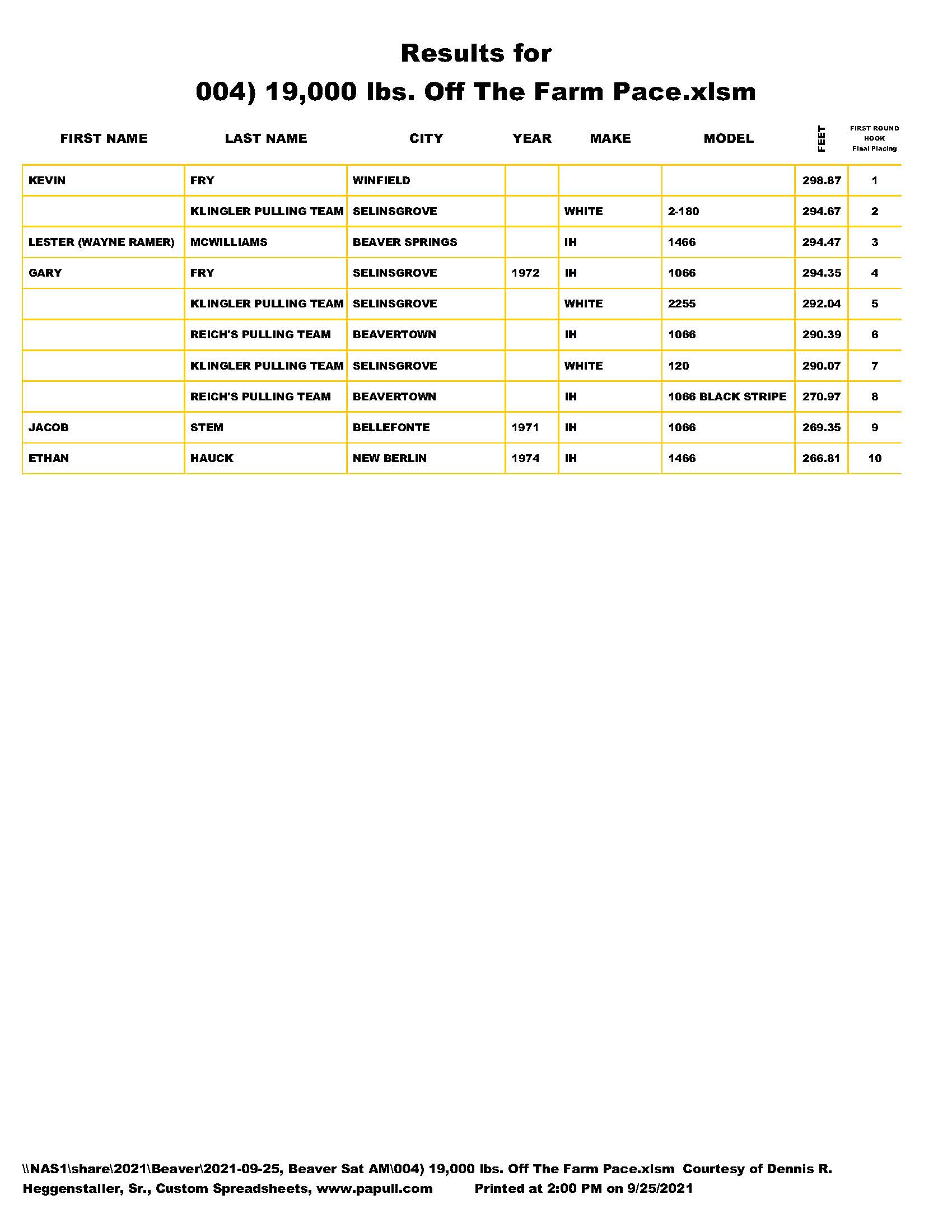 Results for
004) 19,000 lbs. Off The Farm Pace.xlsm

| FIRST NAME | LAST NAME | CITY | YEAR | MAKE | MODEL | FEET | FIRST ROUND HOOK Final Placing |
|---|---|---|---|---|---|---|---|
| KEVIN | FRY | WINFIELD | | | | 298.87 | 1 |
| | KLINGLER PULLING TEAM | SELINSGROVE | | WHITE | 2-180 | 294.67 | 2 |
| LESTER (WAYNE RAMER) | MCWILLIAMS | BEAVER SPRINGS | | IH | 1466 | 294.47 | 3 |
| GARY | FRY | SELINSGROVE | 1972 | IH | 1066 | 294.35 | 4 |
| | KLINGLER PULLING TEAM | SELINSGROVE | | WHITE | 2255 | 292.04 | 5 |
| | REICH'S PULLING TEAM | BEAVERTOWN | | IH | 1066 | 290.39 | 6 |
| | KLINGLER PULLING TEAM | SELINSGROVE | | WHITE | 120 | 290.07 | 7 |
| | REICH'S PULLING TEAM | BEAVERTOWN | | IH | 1066 BLACK STRIPE | 270.97 | 8 |
| JACOB | STEM | BELLEFONTE | 1971 | IH | 1066 | 269.35 | 9 |
| ETHAN | HAUCK | NEW BERLIN | 1974 | IH | 1466 | 266.81 | 10 |

\\NAS1\share\2021\Beaver\2021-09-25, Beaver Sat AM\004) 19,000 lbs. Off The Farm Pace.xlsm Courtesy of Dennis R. Heggenstaller, Sr., Custom Spreadsheets, www.papull.com Printed at 2:00 PM on 9/25/2021